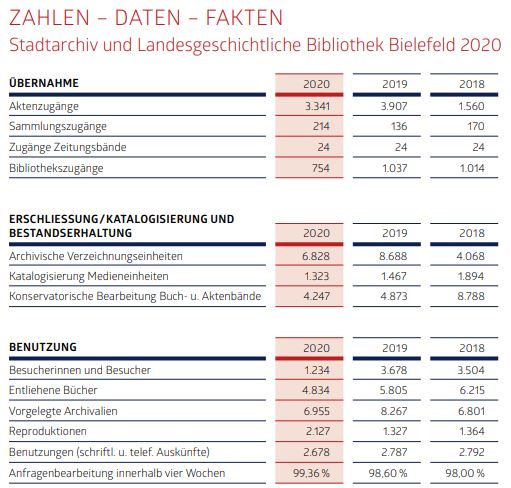 ZAHLEN – DATEN – FAKTEN
Stadtarchiv und Landesgeschichtliche Bibliothek Bielefeld 2020

| ÜBERNAHME | 2020 | 2019 | 2018 |
|---|---|---|---|
| Aktenzugänge | 3.341 | 3.907 | 1.560 |
| Sammlungszugänge | 214 | 136 | 170 |
| Zugänge Zeitungsbände | 24 | 24 | 24 |
| Bibliothekszugänge | 754 | 1.037 | 1.014 |

| ERSCHLIESSUNG/KATALOGISIERUNG UND BESTANDSERHALTUNG | 2020 | 2019 | 2018 |
|---|---|---|---|
| Archivische Verzeichnungseinheiten | 6.828 | 8.688 | 4.068 |
| Katalogisierung Medieneinheiten | 1.323 | 1.467 | 1.894 |
| Konservatorische Bearbeitung Buch- u. Aktenbände | 4.247 | 4.873 | 8.788 |

| BENUTZUNG | 2020 | 2019 | 2018 |
|---|---|---|---|
| Besucherinnen und Besucher | 1.234 | 3.678 | 3.504 |
| Entliehene Bücher | 4.834 | 5.805 | 6.215 |
| Vorgelegte Archivalien | 6.955 | 8.267 | 6.801 |
| Reproduktionen | 2.127 | 1.327 | 1.364 |
| Benutzungen (schriftl. u. telef. Auskünfte) | 2.678 | 2.787 | 2.792 |
| Anfragenbearbeitung innerhalb vier Wochen | 99,36 % | 98,60 % | 98,00 % |